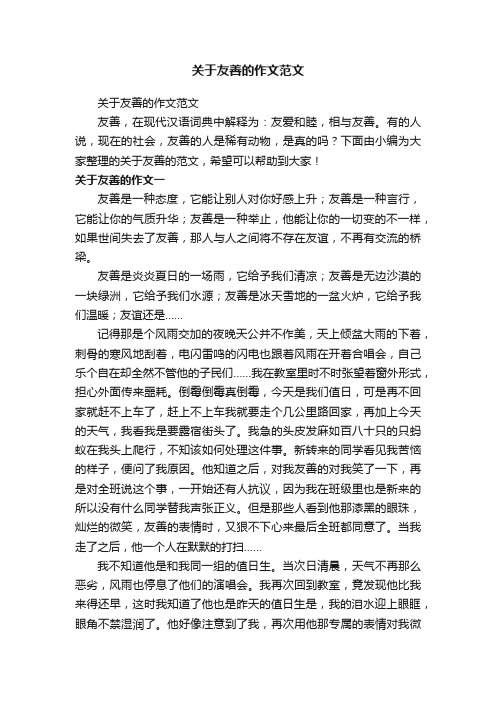 关于友善的作文范文

关于友善的作文范文

友善，在现代汉语词典中解释为：友爱和睦，相与友善。有的人说，现在的社会，友善的人是稀有动物，是真的吗？下面由小编为大家整理的关于友善的范文，希望可以帮助到大家！

关于友善的作文一

友善是一种态度，它能让别人对你好感上升；友善是一种言行，它能让你的气质升华；友善是一种举止，他能让你的一切变的不一样，如果世间失去了友善，那人与人之间将不存在友谊，不再有交流的桥梁。

友善是炎炎夏日的一场雨，它给予我们清凉；友善是无边沙漠的一块绿洲，它给予我们水源；友善是冰天雪地的一盆火炉，它给予我们温暖；友谊还是……

记得那是个风雨交加的夜晚天公并不作美，天上倾盆大雨的下着，刺骨的寒风地刮着，电闪雷鸣的闪电也跟着风雨在开着合唱会，自己乐个自在却全然不管他的子民们……我在教室里时不时张望着窗外形式，担心外面传来噩耗。倒霉倒霉真倒霉，今天是我们值日，可是再不回家就赶不上车了，赶上不上车我就要走个几公里路回家，再加上今天的天气，我看我是要露宿街头了。我急的头皮发麻如百八十只的只蚂蚁在我头上爬行，不知该如何处理这件事。新转来的同学看见我苦恼的样子，便问了我原因。他知道之后，对我友善的对我笑了一下，再是对全班说这个事，一开始还有人抗议，因为我在班级里也是新来的所以没有什么同学替我声张正义。但是那些人看到他那漆黑的眼珠，灿烂的微笑，友善的表情时，又狠不下心来最后全班都同意了。当我走了之后，他一个人在默默的打扫……

我不知道他是和我同一组的值日生。当次日清晨，天气不再那么恶劣，风雨也停息了他们的演唱会。我再次回到教室，竟发现他比我来得还早，这时我知道了他也是昨天的值日生是，我的泪水迎上眼眶，眼角不禁湿润了。他好像注意到了我，再次用他那专属的表情对我微